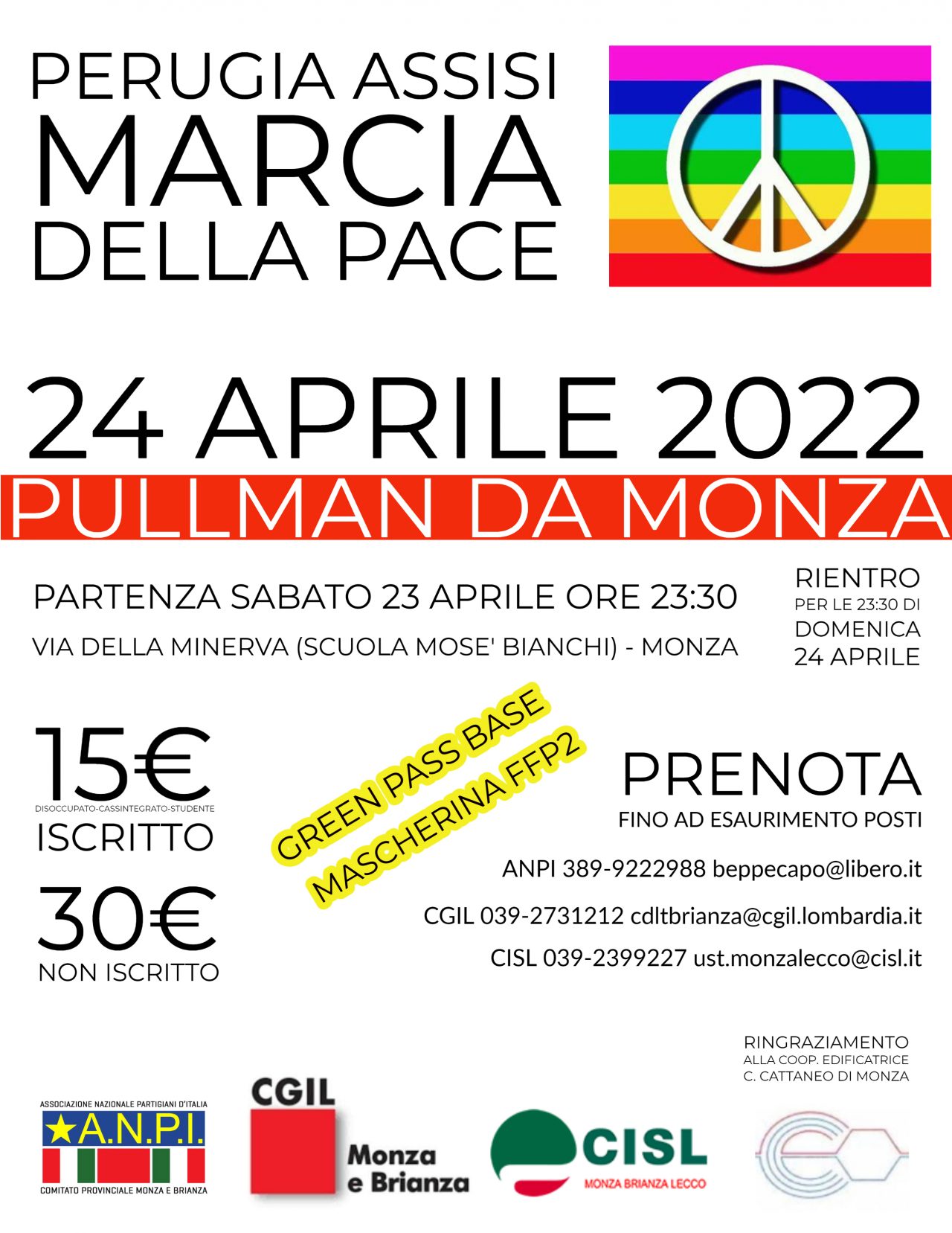 PERUGIA ASSISI
MARCIA
DELLA PACE

24 APRILE 2022
PULLMAN DA MONZA

PARTENZA SABATO 23 APRILE ORE 23:30
VIA DELLA MINERVA (SCUOLA MOSE' BIANCHI) - MONZA

RIENTRO
PER LE 23:30 DI
DOMENICA
24 APRILE

15€
DISOCCUPATO-CASSINTEGRATO-STUDENTE
ISCRITTO
30€
NON ISCRITTO

GREEN PASS BASE
MASCHERINA FFP2

PRENOTA
FINO AD ESAURIMENTO POSTI

ANPI 389-9222988 beppecapo@libero.it
CGIL 039-2731212 cdltbrianza@cgil.lombardia.it
CISL 039-2399227 ust.monzalecco@cisl.it

RINGRAZIAMENTO
ALLA COOP. EDIFICATRICE
C. CATTANEO DI MONZA

ASSOCIAZIONE NAZIONALE PARTIGIANI D'ITALIA
A.N.P.I.
COMITATO PROVINCIALE MONZA E BRIANZA

CGIL
Monza e Brianza

CISL
MONZA BRIANZA LECCO